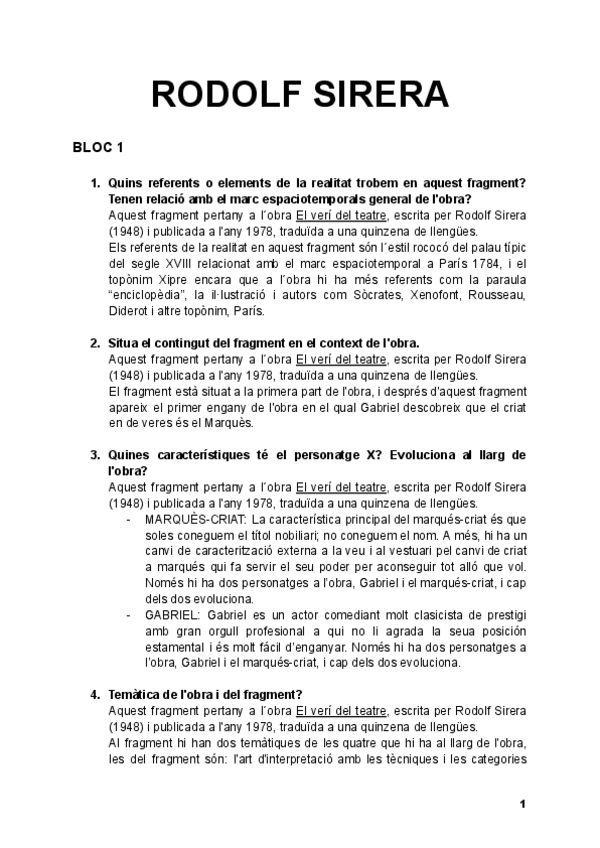 RODOLF SIRERA

BLOC 1

1. Quins referents o elements de la realitat trobem en aquest fragment? Tenen relació amb el marc espaciotemporals general de l'obra?
Aquest fragment pertany a l´obra El verí del teatre, escrita per Rodolf Sirera (1948) i publicada a l'any 1978, traduïda a una quinzena de llengües.
Els referents de la realitat en aquest fragment són l´estil rococó del palau típic del segle XVIII relacionat amb el marc espaciotemporal a París 1784, i el topònim Xipre encara que a l´obra hi ha més referents com la paraula "enciclopèdia", la il·lustració i autors com Sòcrates, Xenofont, Rousseau, Diderot i altre topònim, París.

2. Situa el contingut del fragment en el context de l'obra.
Aquest fragment pertany a l´obra El verí del teatre, escrita per Rodolf Sirera (1948) i publicada a l'any 1978, traduïda a una quinzena de llengües.
El fragment està situat a la primera part de l'obra, i després d'aquest fragment apareix el primer engany de l'obra en el qual Gabriel descobreix que el criat en de veres és el Marquès.

3. Quines característiques té el personatge X? Evoluciona al llarg de l'obra?
Aquest fragment pertany a l´obra El verí del teatre, escrita per Rodolf Sirera (1948) i publicada a l'any 1978, traduïda a una quinzena de llengües.
- MARQUÈS-CRIAT: La característica principal del marqués-criat és que soles coneguem el títol nobiliari; no coneguem el nom. A més, hi ha un canvi de caracterització externa a la veu i al vestuari pel canvi de criat a marqués qui fa servir el seu poder per aconseguir tot alló que vol. Només hi ha dos personatges a l'obra, Gabriel i el marqués-criat, i cap dels dos evoluciona.
- GABRIEL: Gabriel es un actor comediant molt clasicista de prestigi amb gran orgull profesional a qui no li agrada la seua posición estamental i és molt fácil d'enganyar. Només hi ha dos personatges a l'obra, Gabriel i el marqués-criat, i cap dels dos evoluciona.

4. Temàtica de l'obra i del fragment?
Aquest fragment pertany a l´obra El verí del teatre, escrita per Rodolf Sirera (1948) i publicada a l'any 1978, traduïda a una quinzena de llengües.
Al fragment hi han dos temàtiques de les quatre que hi ha al llarg de l'obra, les del fragment són: l'art d'interpretació amb les tècniques i les categories

1